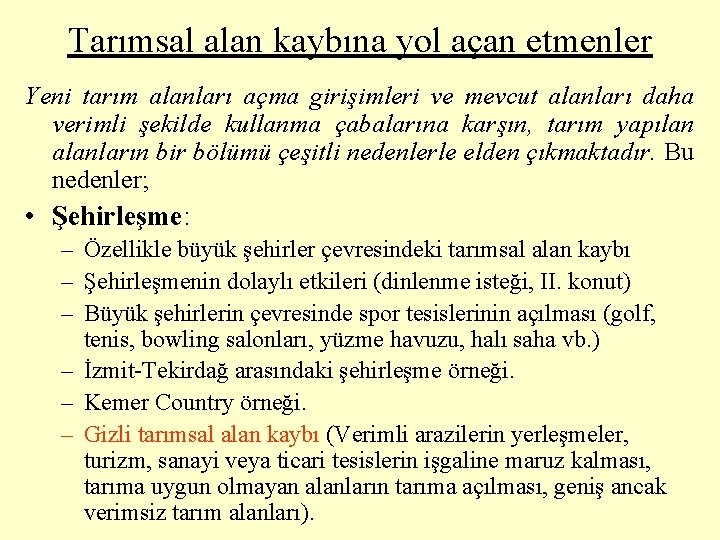 Tarımsal alan kaybına yol açan etmenler

Yeni tarım alanları açma girişimleri ve mevcut alanları daha verimli şekilde kullanma çabalarına karşın, tarım yapılan alanların bir bölümü çeşitli nedenlerle elden çıkmaktadır. Bu nedenler;

• Şehirleşme:
– Özellikle büyük şehirler çevresindeki tarımsal alan kaybı
– Şehirleşmenin dolaylı etkileri (dinlenme isteği, II. konut)
– Büyük şehirlerin çevresinde spor tesislerinin açılması (golf, tenis, bowling salonları, yüzme havuzu, halı saha vb.)
– İzmit-Tekirdağ arasındaki şehirleşme örneği.
– Kemer Country örneği.
– Gizli tarımsal alan kaybı (Verimli arazilerin yerleşmeler, turizm, sanayi veya ticari tesislerin işgaline maruz kalması, tarıma uygun olmayan alanların tarıma açılması, geniş ancak verimsiz tarım alanları).